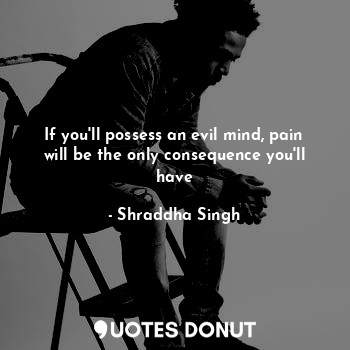 If you'll possess an evil mind, pain will be the only consequence you'll have

- Shraddha Singh

QUOTES DONUT